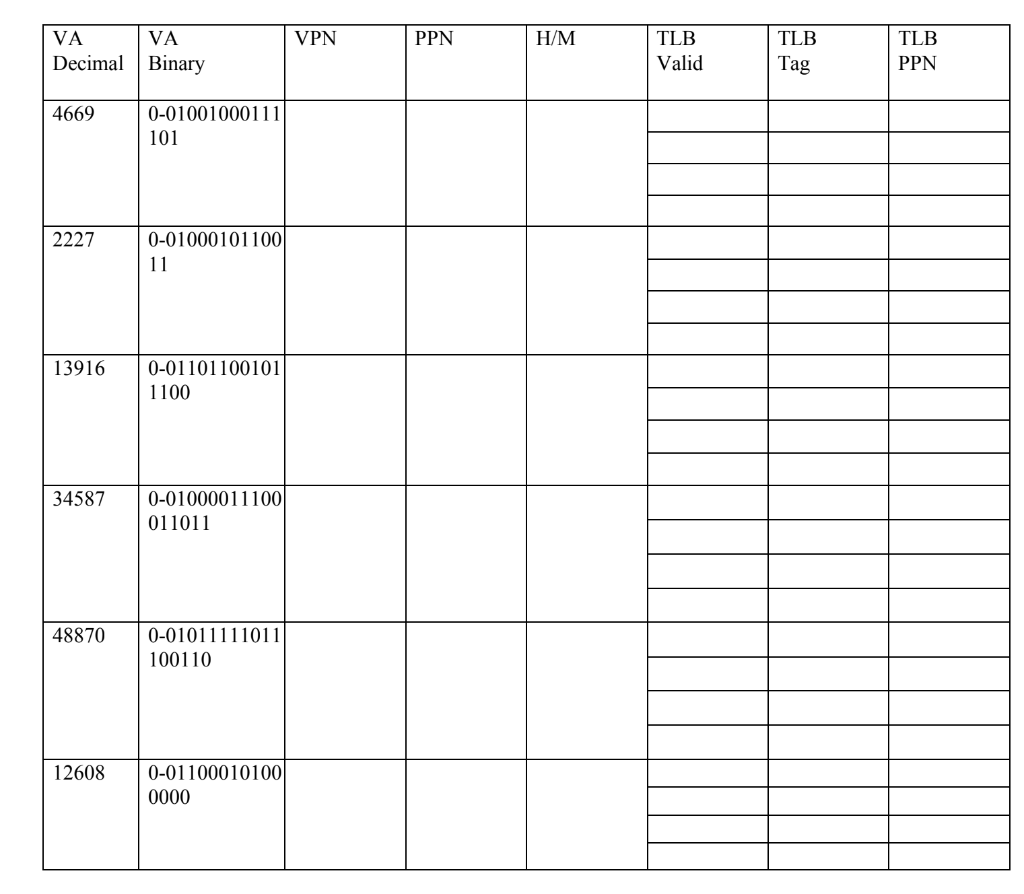 | VA Decimal | VA Binary | VPN | PPN | H/M | TLB Valid | TLB Tag | TLB PPN |
|---|---|---|---|---|---|---|---|
| 4669 | 0-01001000111101 | | | | | | |
| | | | | | | | |
| | | | | | | | |
| | | | | | | | |
| 2227 | 0-0100010110011 | | | | | | |
| | | | | | | | |
| | | | | | | | |
| | | | | | | | |
| 13916 | 0-011011001011100 | | | | | | |
| | | | | | | | |
| | | | | | | | |
| | | | | | | | |
| 34587 | 0-01000011100011011 | | | | | | |
| | | | | | | | |
| | | | | | | | |
| | | | | | | | |
| 48870 | 0-01011111011100110 | | | | | | |
| | | | | | | | |
| | | | | | | | |
| | | | | | | | |
| 12608 | 0-011000101000000 | | | | | | |
| | | | | | | | |
| | | | | | | | |
| | | | | | | | |